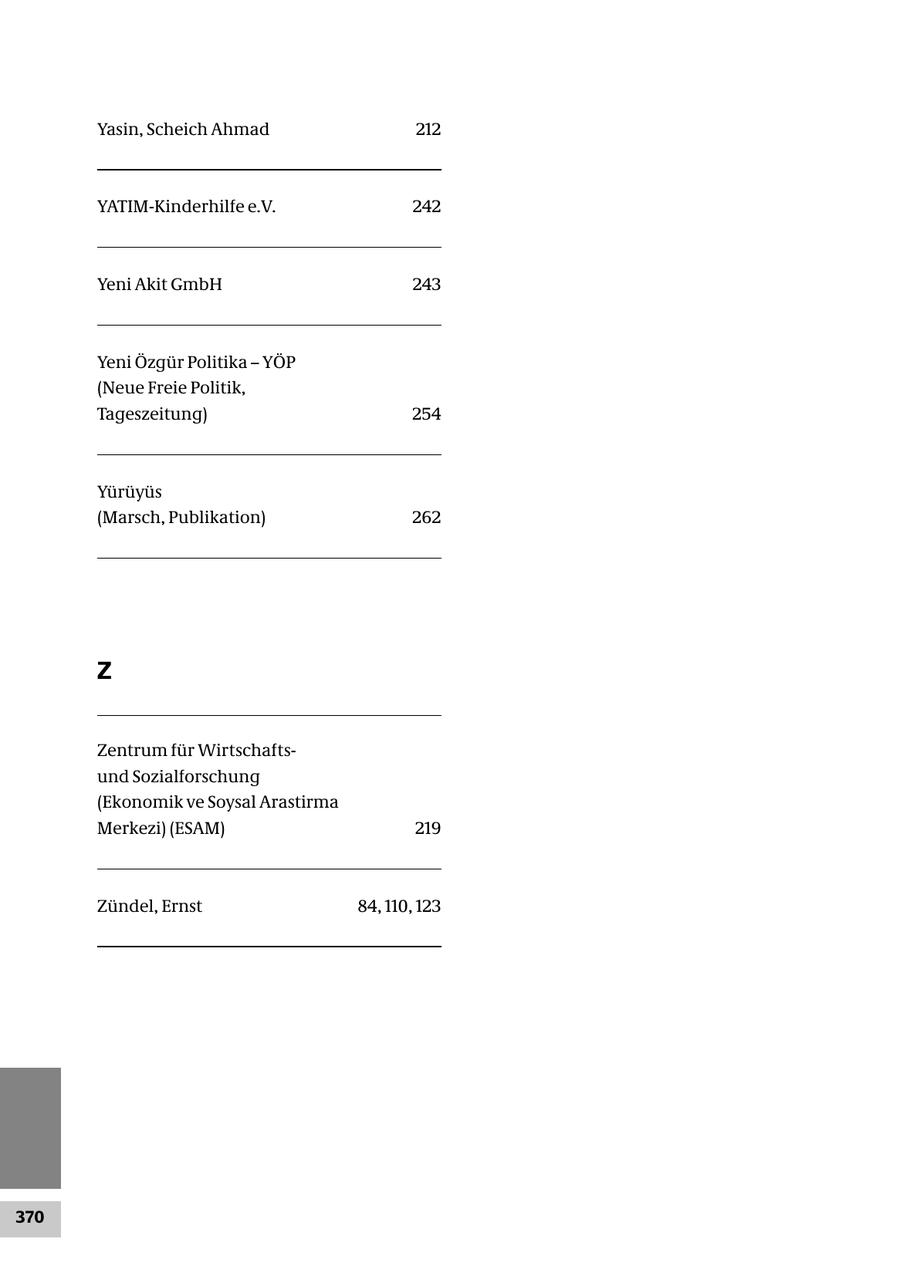 Yasin, Scheich Ahmad 212

YATIM-Kinderhilfe e.V. 242

Yeni Akit GmbH 243

Yeni Özgür Politika – YÖP (Neue Freie Politik, Tageszeitung) 254

Yürüyüs (Marsch, Publikation) 262

Z

Zentrum für Wirtschafts- und Sozialforschung (Ekonomik ve Soysal Arastirma Merkezi) (ESAM) 219

Zündel, Ernst 84, 110, 123

370